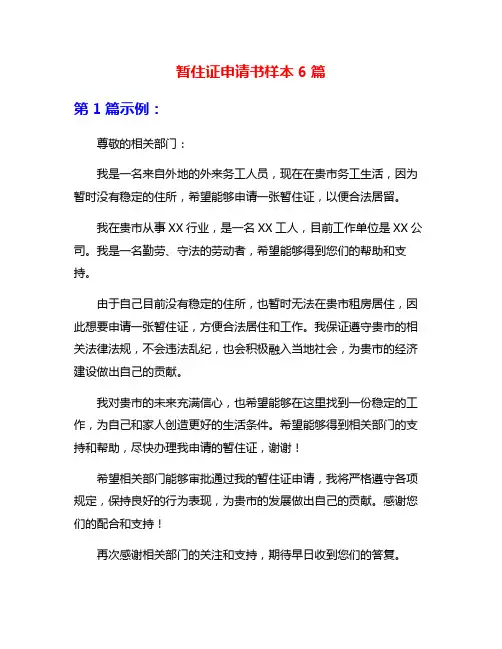 暂住证申请书样本 6 篇

第 1 篇示例：

尊敬的相关部门：

我是一名来自外地的外来务工人员，现在在贵市务工生活，因为暂时没有稳定的住所，希望能够申请一张暂住证，以便合法居留。

我在贵市从事 XX 行业，是一名 XX 工人，目前工作单位是 XX 公司。我是一名勤劳、守法的劳动者，希望能够得到您们的帮助和支持。

由于自己目前没有稳定的住所，也暂时无法在贵市租房居住，因此想要申请一张暂住证，方便合法居住和工作。我保证遵守贵市的相关法律法规，不会违法乱纪，也会积极融入当地社会，为贵市的经济建设做出自己的贡献。

我对贵市的未来充满信心，也希望能够在这里找到一份稳定的工作，为自己和家人创造更好的生活条件。希望能够得到相关部门的支持和帮助，尽快办理我申请的暂住证，谢谢！

希望相关部门能够审批通过我的暂住证申请，我将严格遵守各项规定，保持良好的行为表现，为贵市的发展做出自己的贡献。感谢您们的配合和支持！

再次感谢相关部门的关注和支持，期待早日收到您们的答复。